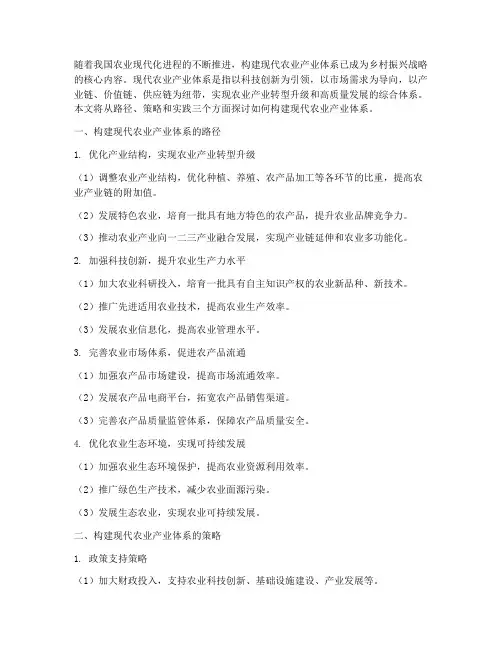 随着我国农业现代化进程的不断推进，构建现代农业产业体系已成为乡村振兴战略的核心内容。现代农业产业体系是指以科技创新为引领，以市场需求为导向，以产业链、价值链、供应链为纽带，实现农业产业转型升级和高质量发展的综合体系。本文将从路径、策略和实践三个方面探讨如何构建现代农业产业体系。

一、构建现代农业产业体系的路径

1. 优化产业结构，实现农业产业转型升级

（1）调整农业产业结构，优化种植、养殖、农产品加工等各环节的比重，提高农业产业链的附加值。

（2）发展特色农业，培育一批具有地方特色的农产品，提升农业品牌竞争力。

（3）推动农业产业向一二三产业融合发展，实现产业链延伸和农业多功能化。

2. 加强科技创新，提升农业生产力水平

（1）加大农业科研投入，培育一批具有自主知识产权的农业新品种、新技术。

（2）推广先进适用农业技术，提高农业生产效率。

（3）发展农业信息化，提高农业管理水平。

3. 完善农业市场体系，促进农产品流通

（1）加强农产品市场建设，提高市场流通效率。

（2）发展农产品电商平台，拓宽农产品销售渠道。

（3）完善农产品质量监管体系，保障农产品质量安全。

4. 优化农业生态环境，实现可持续发展

（1）加强农业生态环境保护，提高农业资源利用效率。

（2）推广绿色生产技术，减少农业面源污染。

（3）发展生态农业，实现农业可持续发展。

二、构建现代农业产业体系的策略

1. 政策支持策略

（1）加大财政投入，支持农业科技创新、基础设施建设、产业发展等。